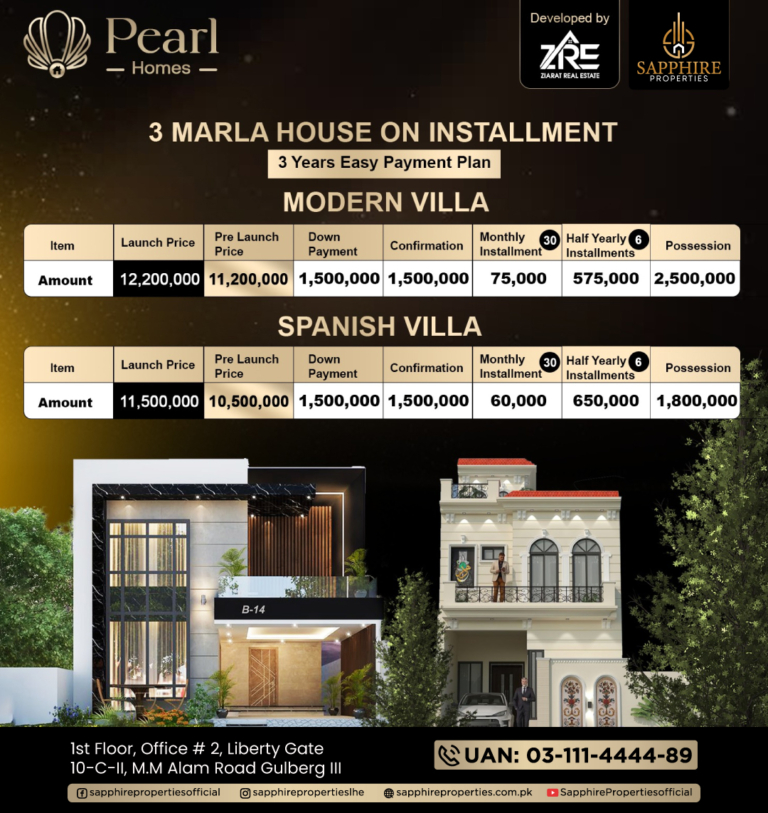 Pearl
— Homes —

Developed by
ZRE
ZIARAT REAL ESTATE

SAPPHIRE
PROPERTIES

3 MARLA HOUSE ON INSTALLMENT
3 Years Easy Payment Plan

MODERN VILLA

| Item | Launch Price | Pre Launch Price | Down Payment | Confirmation | Monthly Installment 30 | Half Yearly Installments 6 | Possession |
|---|---|---|---|---|---|---|---|
| Amount | 12,200,000 | 11,200,000 | 1,500,000 | 1,500,000 | 75,000 | 575,000 | 2,500,000 |

SPANISH VILLA

| Item | Launch Price | Pre Launch Price | Down Payment | Confirmation | Monthly Installment 30 | Half Yearly Installments 6 | Possession |
|---|---|---|---|---|---|---|---|
| Amount | 11,500,000 | 10,500,000 | 1,500,000 | 1,500,000 | 60,000 | 650,000 | 1,800,000 |

B-14

1st Floor, Office # 2, Liberty Gate
10-C-II, M.M Alam Road Gulberg III

UAN: 03-111-4444-89

sapphirepropertiesofficial sapphirepropertieslhe sapphireproperties.com.pk SapphirePropertiesofficial